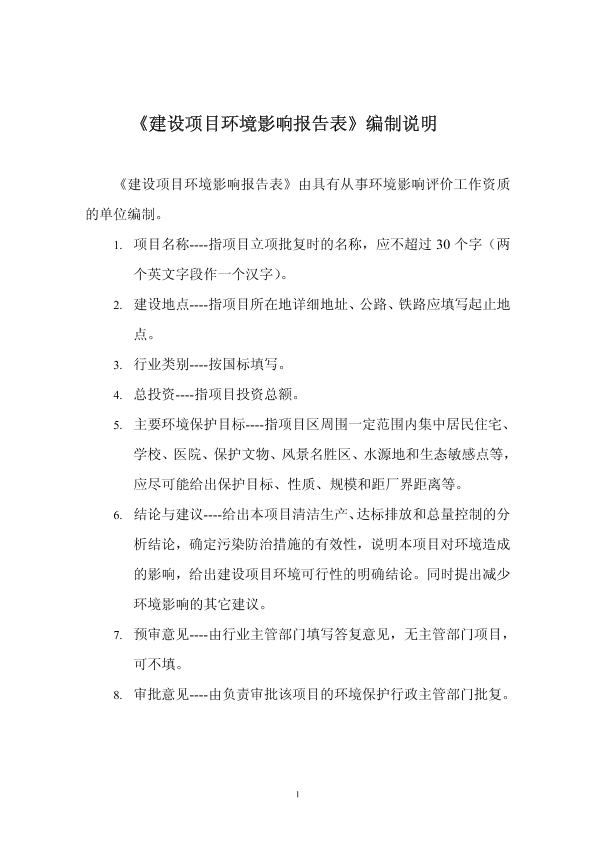 《建设项目环境影响报告表》编制说明

《建设项目环境影响报告表》由具有从事环境影响评价工作资质的单位编制。

1. 项目名称----指项目立项批复时的名称，应不超过 30 个字（两个英文字段作一个汉字）。

2. 建设地点----指项目所在地详细地址、公路、铁路应填写起止地点。

3. 行业类别----按国标填写。

4. 总投资----指项目投资总额。

5. 主要环境保护目标----指项目区周围一定范围内集中居民住宅、学校、医院、保护文物、风景名胜区、水源地和生态敏感点等，应尽可能给出保护目标、性质、规模和距厂界距离等。

6. 结论与建议----给出本项目清洁生产、达标排放和总量控制的分析结论，确定污染防治措施的有效性，说明本项目对环境造成的影响，给出建设项目环境可行性的明确结论。同时提出减少环境影响的其它建议。

7. 预审意见----由行业主管部门填写答复意见，无主管部门项目，可不填。

8. 审批意见----由负责审批该项目的环境保护行政主管部门批复。

1